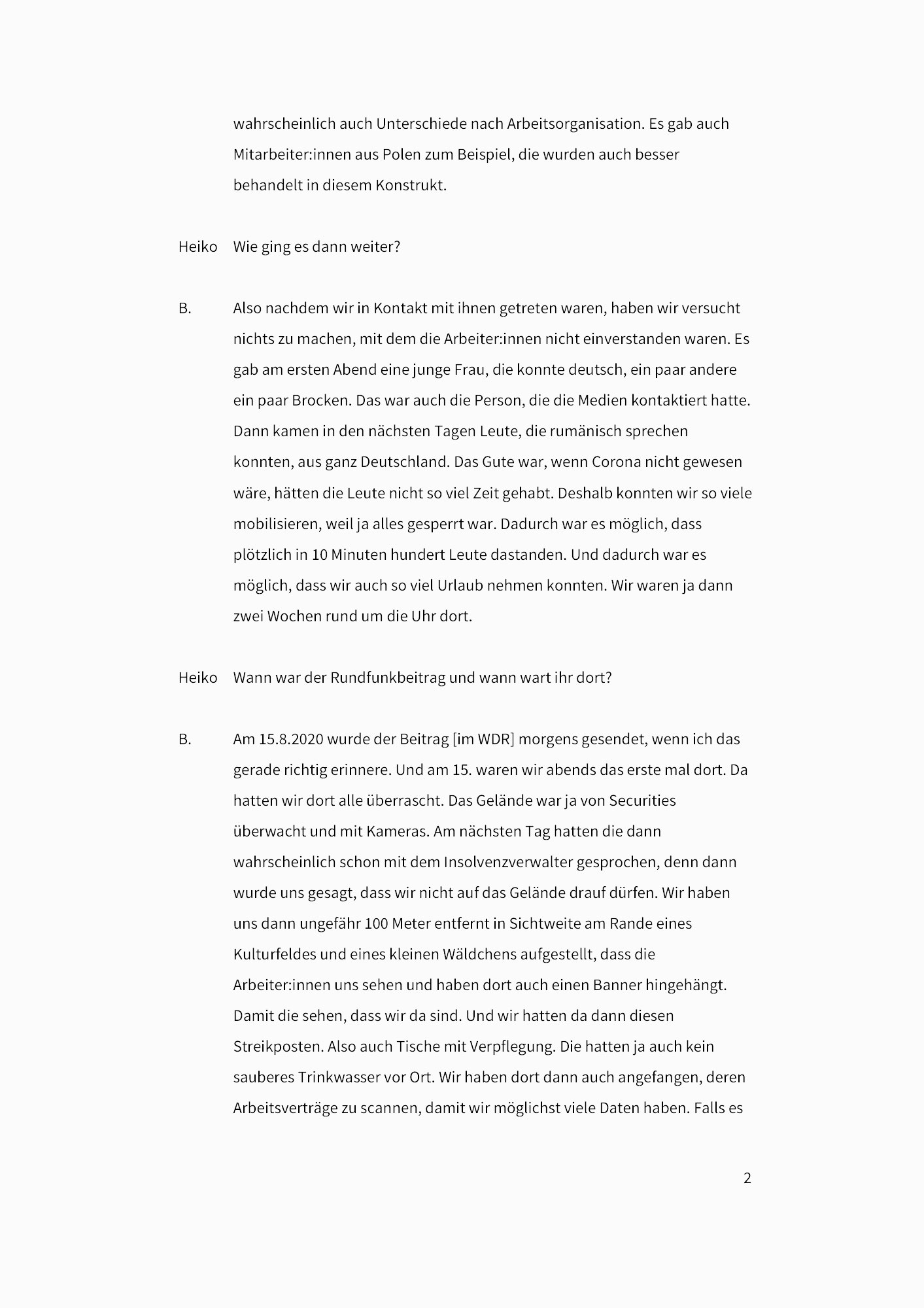 wahrscheinlich auch Unterschiede nach Arbeitsorganisation. Es gab auch Mitarbeiter:innen aus Polen zum Beispiel, die wurden auch besser behandelt in diesem Konstrukt.

Heiko Wie ging es dann weiter?

B. Also nachdem wir in Kontakt mit ihnen getreten waren, haben wir versucht nichts zu machen, mit dem die Arbeiter:innen nicht einverstanden waren. Es gab am ersten Abend eine junge Frau, die konnte deutsch, ein paar andere ein paar Brocken. Das war auch die Person, die die Medien kontaktiert hatte. Dann kamen in den nächsten Tagen Leute, die rumänisch sprechen konnten, aus ganz Deutschland. Das Gute war, wenn Corona nicht gewesen wäre, hätten die Leute nicht so viel Zeit gehabt. Deshalb konnten wir so viele mobilisieren, weil ja alles gesperrt war. Dadurch war es möglich, dass plötzlich in 10 Minuten hundert Leute dastanden. Und dadurch war es möglich, dass wir auch so viel Urlaub nehmen konnten. Wir waren ja dann zwei Wochen rund um die Uhr dort.

Heiko Wann war der Rundfunkbeitrag und wann wart ihr dort?

B. Am 15.8.2020 wurde der Beitrag [im WDR] morgens gesendet, wenn ich das gerade richtig erinnere. Und am 15. waren wir abends das erste mal dort. Da hatten wir dort alle überrascht. Das Gelände war ja von Securities überwacht und mit Kameras. Am nächsten Tag hatten die dann wahrscheinlich schon mit dem Insolvenzverwalter gesprochen, denn dann wurde uns gesagt, dass wir nicht auf das Gelände drauf dürfen. Wir haben uns dann ungefähr 100 Meter entfernt in Sichtweite am Rande eines Kulturfeldes und eines kleinen Wäldchens aufgestellt, dass die Arbeiter:innen uns sehen und haben dort auch einen Banner hingehängt. Damit die sehen, dass wir da sind. Und wir hatten da dann diesen Streikposten. Also auch Tische mit Verpflegung. Die hatten ja auch kein sauberes Trinkwasser vor Ort. Wir haben dort dann auch angefangen, deren Arbeitsverträge zu scannen, damit wir möglichst viele Daten haben. Falls es

2